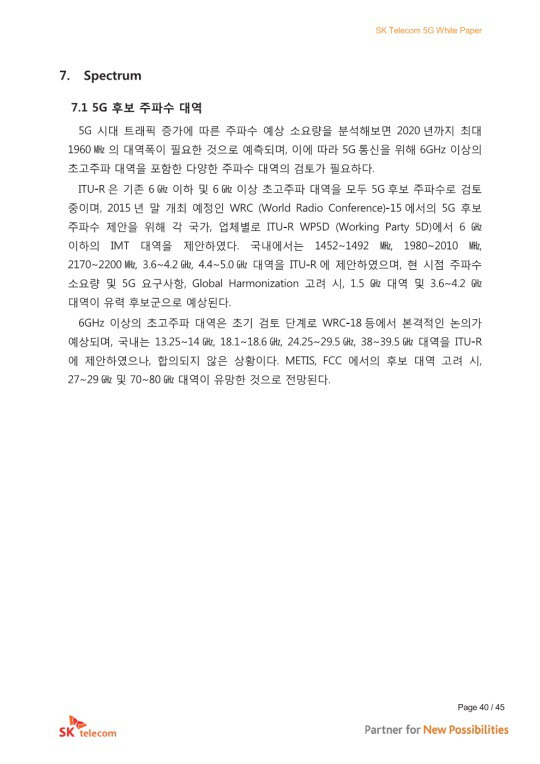 SK Telecom 5G White Paper

7. Spectrum

7.1 5G 후보 주파수 대역

5G 시대 트래픽 증가에 따른 주파수 예상 소요량을 분석해보면 2020 년까지 최대 1960 ㎒ 의 대역폭이 필요한 것으로 예측되며, 이에 따라 5G 통신을 위해 6GHz 이상의 초고주파 대역을 포함한 다양한 주파수 대역의 검토가 필요하다.

ITU-R 은 기존 6 ㎓ 이하 및 6 ㎓ 이상 초고주파 대역을 모두 5G 후보 주파수로 검토 중이며, 2015 년 말 개최 예정인 WRC (World Radio Conference)-15 에서의 5G 후보 주파수 제안을 위해 각 국가, 업체별로 ITU-R WP5D (Working Party 5D)에서 6 ㎓ 이하의 IMT 대역을 제안하였다. 국내에서는 1452~1492 ㎒, 1980~2010 ㎒, 2170~2200 ㎒, 3.6~4.2 ㎓, 4.4~5.0 ㎓ 대역을 ITU-R 에 제안하였으며, 현 시점 주파수 소요량 및 5G 요구사항, Global Harmonization 고려 시, 1.5 ㎓ 대역 및 3.6~4.2 ㎓ 대역이 유력 후보군으로 예상된다.

6GHz 이상의 초고주파 대역은 초기 검토 단계로 WRC-18 등에서 본격적인 논의가 예상되며, 국내는 13.25~14 ㎓, 18.1~18.6 ㎓, 24.25~29.5 ㎓, 38~39.5 ㎓ 대역을 ITU-R 에 제안하였으나, 합의되지 않은 상황이다. METIS, FCC 에서의 후보 대역 고려 시, 27~29 ㎓ 및 70~80 ㎓ 대역이 유망한 것으로 전망된다.

Page 40 / 45

SK telecom

Partner for New Possibilities